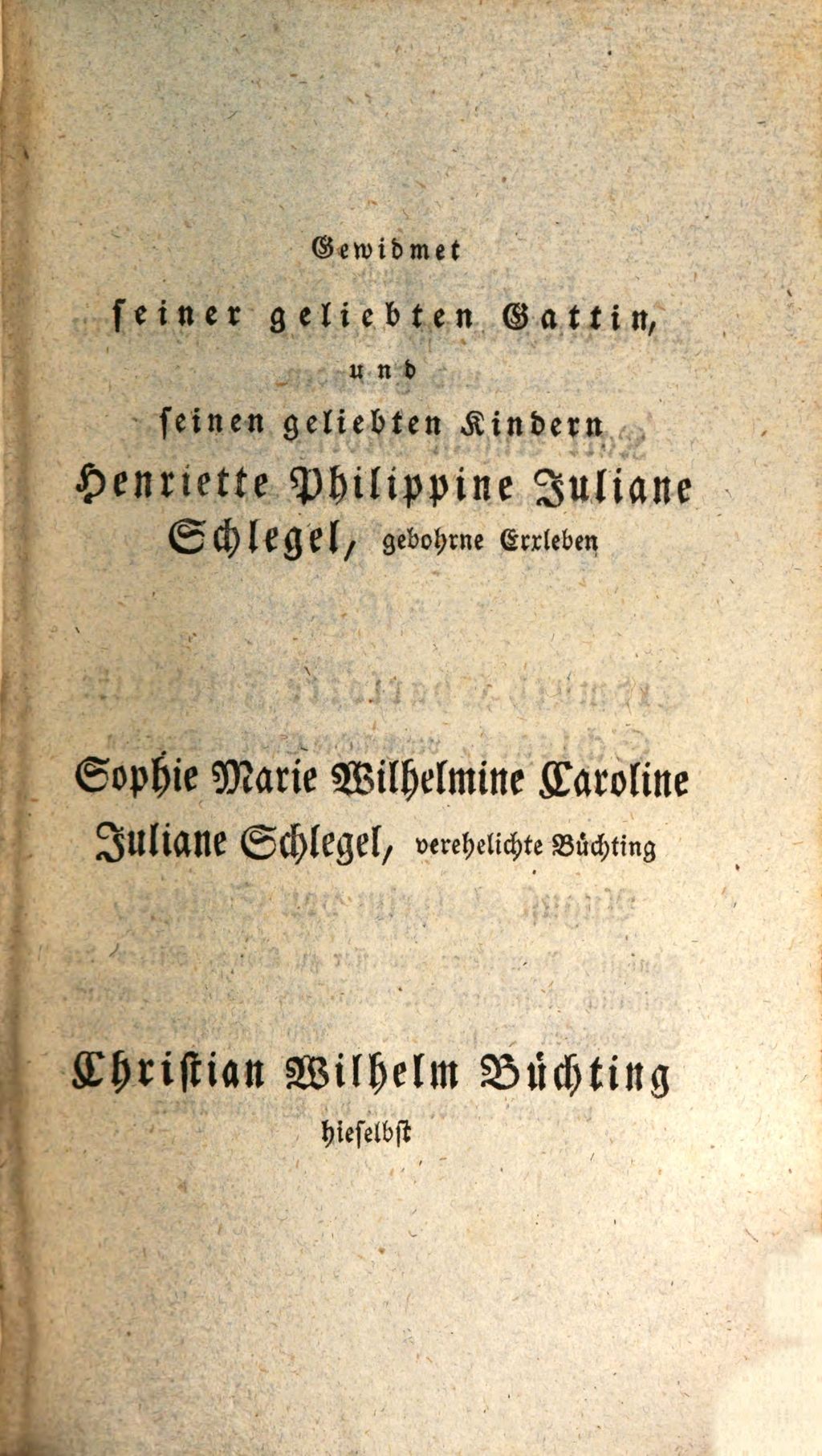 Gewidmet

seiner geliebten Gattin,

und

seinen geliebten Kindern

Henriette Philippine Juliane Schlegel, gebohrne Erxleben

Sophie Marie Wilhelmine Caroline Juliane Schlegel, verehelichte Büchting

Christian Wilhelm Büchting

hieselbst